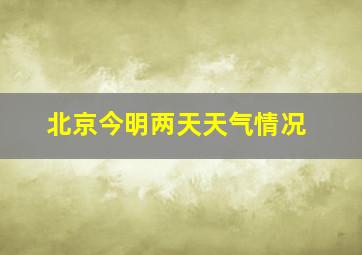 北京今明两天天气情况